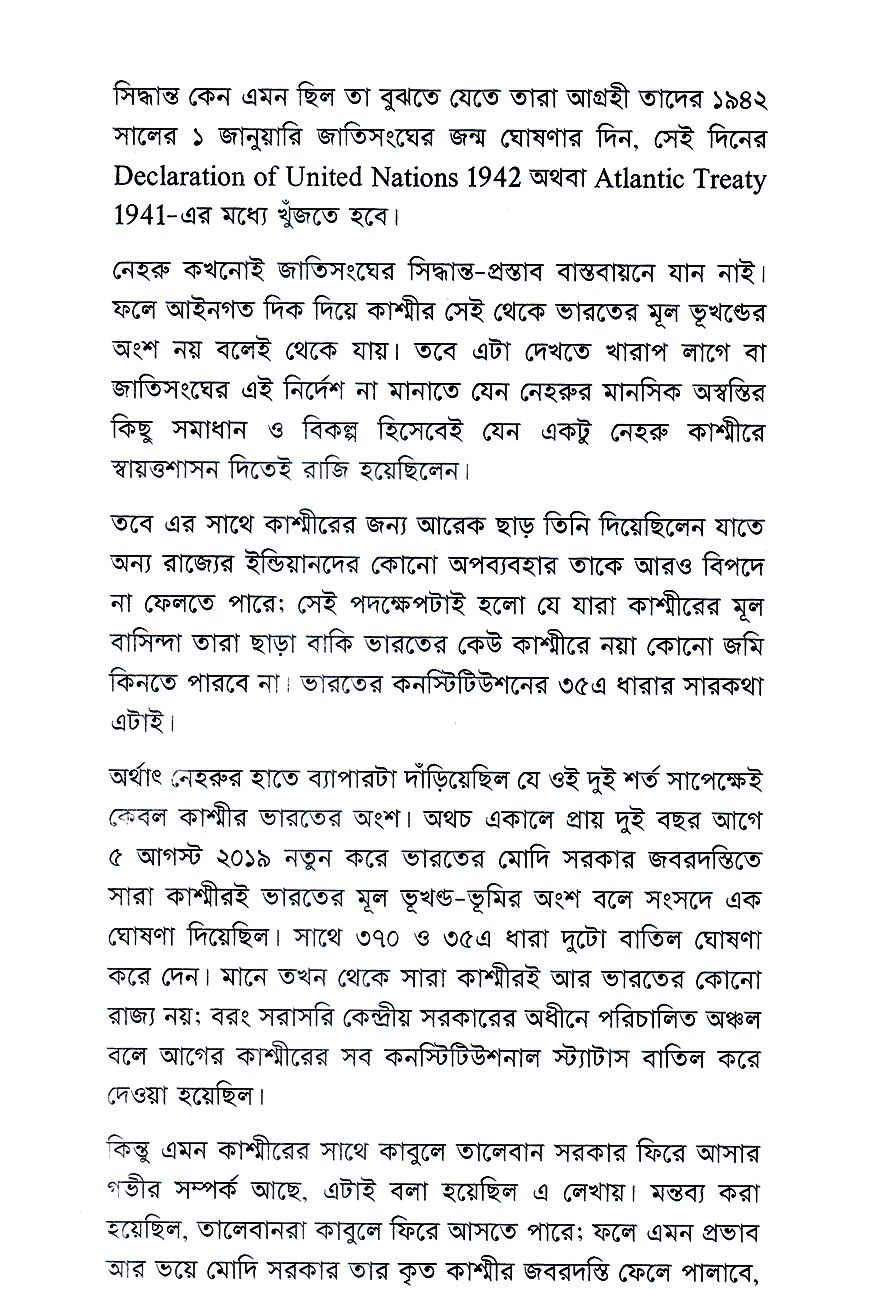 সিদ্ধান্ত কেন এমন ছিল তা বুঝতে যেতে তারা আগ্রহী তাদের ১৯৪২ সালের ১ জানুয়ারি জাতিসংঘের জন্ম ঘোষণার দিন, সেই দিনের Declaration of United Nations 1942 অথবা Atlantic Treaty 1941-এর মধ্যে খুঁজতে হবে।

নেহরু কখনোই জাতিসংঘের সিদ্ধান্ত-প্রস্তাব বাস্তবায়নে যান নাই। ফলে আইনগত দিক দিয়ে কাশ্মীর সেই থেকে ভারতের মূল ভূখণ্ডের অংশ নয় বলেই থেকে যায়। তবে এটা দেখতে খারাপ লাগে বা জাতিসংঘের এই নির্দেশ না মানাতে যেন নেহরুর মানসিক অস্বস্তির কিছু সমাধান ও বিকল্প হিসেবেই যেন একটু নেহরু কাশ্মীরে স্বায়ত্তশাসন দিতেই রাজি হয়েছিলেন।

তবে এর সাথে কাশ্মীরের জন্য আরেক ছাড় তিনি দিয়েছিলেন যাতে অন্য রাজ্যের ইন্ডিয়ানদের কোনো অপব্যবহার তাকে আরও বিপদে না ফেলতে পারে; সেই পদক্ষেপটাই হলো যে যারা কাশ্মীরের মূল বাসিন্দা তারা ছাড়া বাকি ভারতের কেউ কাশ্মীরে নয়া কোনো জমি কিনতে পারবে না। ভারতের কনস্টিটিউশনের ৩৫এ ধারার সারকথা এটাই।

অর্থাৎ নেহরুর হাতে ব্যাপারটা দাঁড়িয়েছিল যে ওই দুই শর্ত সাপেক্ষেই কেবল কাশ্মীর ভারতের অংশ। অথচ একালে প্রায় দুই বছর আগে ৫ আগস্ট ২০১৯ নতুন করে ভারতের মোদি সরকার জবরদস্তিতে সারা কাশ্মীরই ভারতের মূল ভূখণ্ড-ভূমির অংশ বলে সংসদে এক ঘোষণা দিয়েছিল। সাথে ৩৭০ ও ৩৫এ ধারা দুটো বাতিল ঘোষণা করে দেন। মানে তখন থেকে সারা কাশ্মীরই আর ভারতের কোনো রাজ্য নয়; বরং সরাসরি কেন্দ্রীয় সরকারের অধীনে পরিচালিত অঞ্চল বলে আগের কাশ্মীরের সব কনস্টিটিউশনাল স্ট্যাটাস বাতিল করে দেওয়া হয়েছিল।

কিন্তু এমন কাশ্মীরের সাথে কাবুলে তালেবান সরকার ফিরে আসার গভীর সম্পর্ক আছে, এটাই বলা হয়েছিল এ লেখায়। মন্তব্য করা হয়েছিল, তালেবানরা কাবুলে ফিরে আসতে পারে; ফলে এমন প্রভাব আর ভয়ে মোদি সরকার তার কৃত কাশ্মীর জবরদস্তি ফেলে পালাবে,